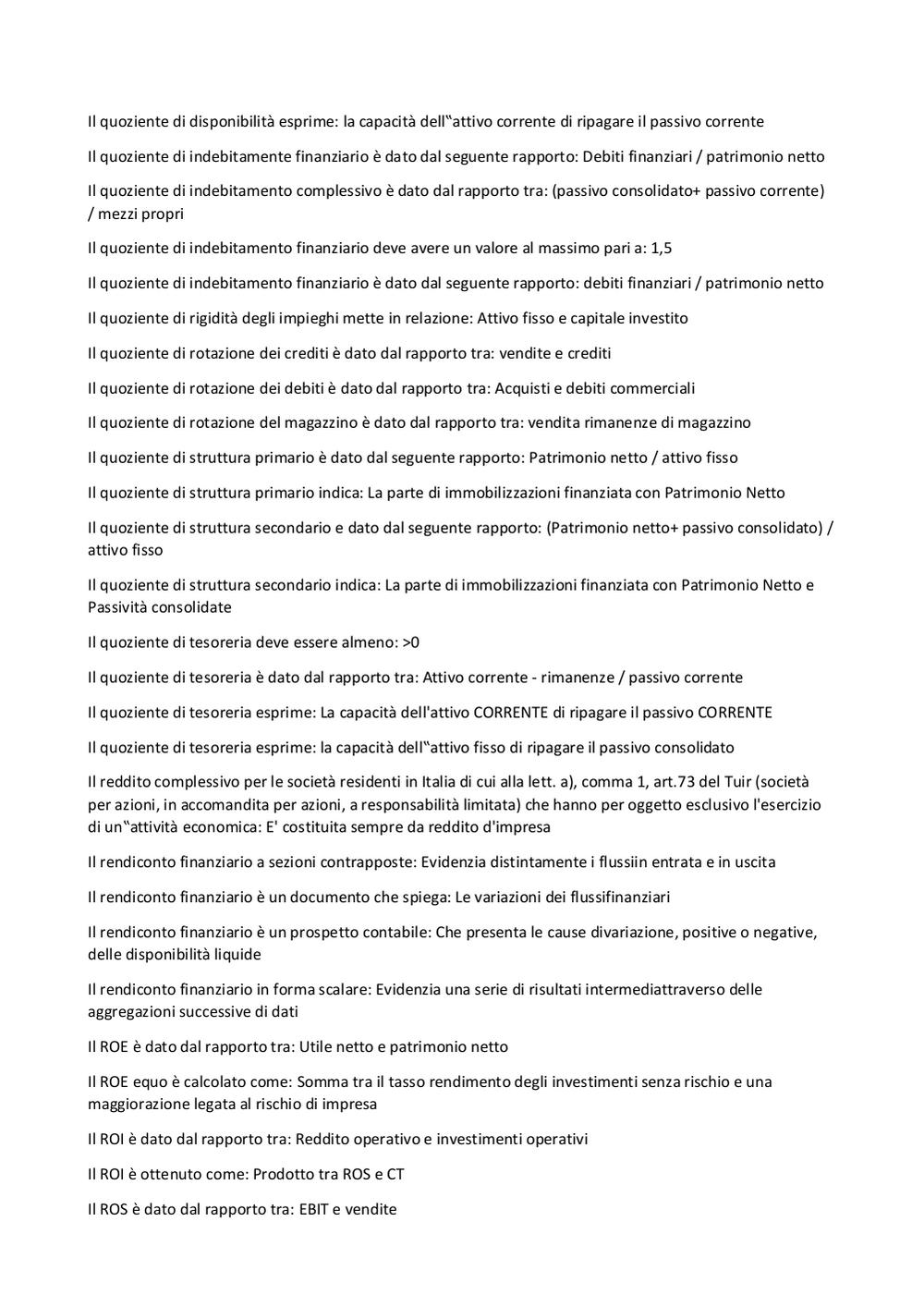 Il quoziente di disponibilità esprime: la capacità dell‟attivo corrente di ripagare il passivo corrente

Il quoziente di indebitamente finanziario è dato dal seguente rapporto: Debiti finanziari / patrimonio netto

Il quoziente di indebitamento complessivo è dato dal rapporto tra: (passivo consolidato+ passivo corrente) / mezzi propri

Il quoziente di indebitamento finanziario deve avere un valore al massimo pari a: 1,5

Il quoziente di indebitamento finanziario è dato dal seguente rapporto: debiti finanziari / patrimonio netto

Il quoziente di rigidità degli impieghi mette in relazione: Attivo fisso e capitale investito

Il quoziente di rotazione dei crediti è dato dal rapporto tra: vendite e crediti

Il quoziente di rotazione dei debiti è dato dal rapporto tra: Acquisti e debiti commerciali

Il quoziente di rotazione del magazzino è dato dal rapporto tra: vendita rimanenze di magazzino

Il quoziente di struttura primario è dato dal seguente rapporto: Patrimonio netto / attivo fisso

Il quoziente di struttura primario indica: La parte di immobilizzazioni finanziata con Patrimonio Netto

Il quoziente di struttura secondario e dato dal seguente rapporto: (Patrimonio netto+ passivo consolidato) / attivo fisso

Il quoziente di struttura secondario indica: La parte di immobilizzazioni finanziata con Patrimonio Netto e Passività consolidate

Il quoziente di tesoreria deve essere almeno: >0

Il quoziente di tesoreria è dato dal rapporto tra: Attivo corrente - rimanenze / passivo corrente

Il quoziente di tesoreria esprime: La capacità dell'attivo CORRENTE di ripagare il passivo CORRENTE

Il quoziente di tesoreria esprime: la capacità dell‟attivo fisso di ripagare il passivo consolidato

Il reddito complessivo per le società residenti in Italia di cui alla lett. a), comma 1, art.73 del Tuir (società per azioni, in accomandita per azioni, a responsabilità limitata) che hanno per oggetto esclusivo l'esercizio di un‟attività economica: E' costituita sempre da reddito d'impresa

Il rendiconto finanziario a sezioni contrapposte: Evidenzia distintamente i flussiin entrata e in uscita

Il rendiconto finanziario è un documento che spiega: Le variazioni dei flussifinanziari

Il rendiconto finanziario è un prospetto contabile: Che presenta le cause divariazione, positive o negative, delle disponibilità liquide

Il rendiconto finanziario in forma scalare: Evidenzia una serie di risultati intermediattraverso delle aggregazioni successive di dati

Il ROE è dato dal rapporto tra: Utile netto e patrimonio netto

Il ROE equo è calcolato come: Somma tra il tasso rendimento degli investimenti senza rischio e una maggiorazione legata al rischio di impresa

Il ROI è dato dal rapporto tra: Reddito operativo e investimenti operativi

Il ROI è ottenuto come: Prodotto tra ROS e CT

Il ROS è dato dal rapporto tra: EBIT e vendite